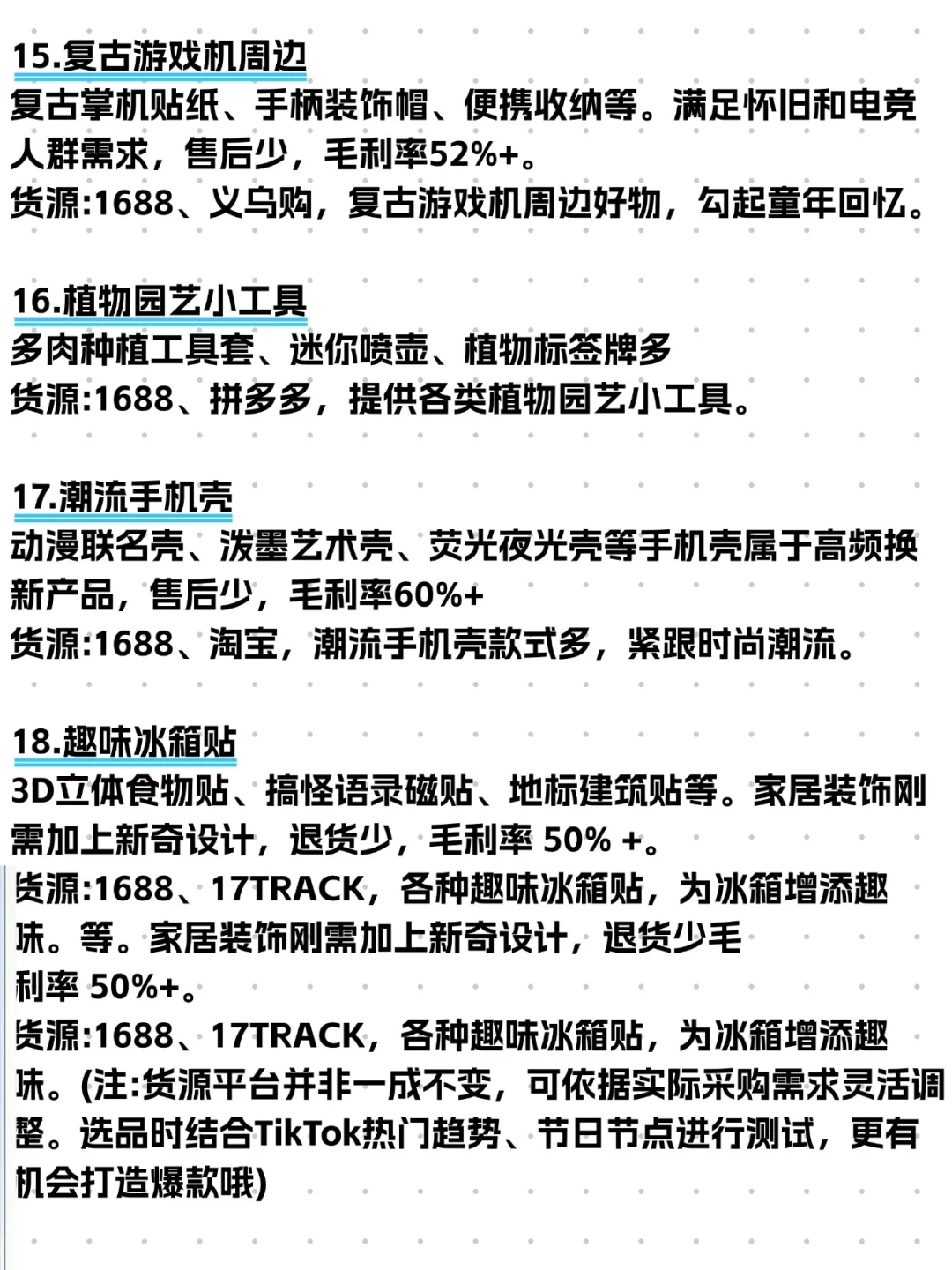 15.复古游戏机周边
复古掌机贴纸、手柄装饰帽、便携收纳等。满足怀旧和电竞人群需求，售后少，毛利率52%+。
货源:1688、义乌购，复古游戏机周边好物，勾起童年回忆。

16.植物园艺小工具
多肉种植工具套、迷你喷壶、植物标签牌多
货源:1688、拼多多，提供各类植物园艺小工具。

17.潮流手机壳
动漫联名壳、泼墨艺术壳、荧光夜光壳等手机壳属于高频换新产品，售后少，毛利率60%+
货源:1688、淘宝，潮流手机壳款式多，紧跟时尚潮流。

18.趣味冰箱贴
3D立体食物贴、搞怪语录磁贴、地标建筑贴等。家居装饰刚需加上新奇设计，退货少，毛利率 50% +。
货源:1688、17TRACK，各种趣味冰箱贴，为冰箱增添趣味。等。家居装饰刚需加上新奇设计，退货少毛利率 50%+。
货源:1688、17TRACK，各种趣味冰箱贴，为冰箱增添趣味。(注:货源平台并非一成不变，可依据实际采购需求灵活调整。选品时结合TikTok热门趋势、节日节点进行测试，更有机会打造爆款哦)